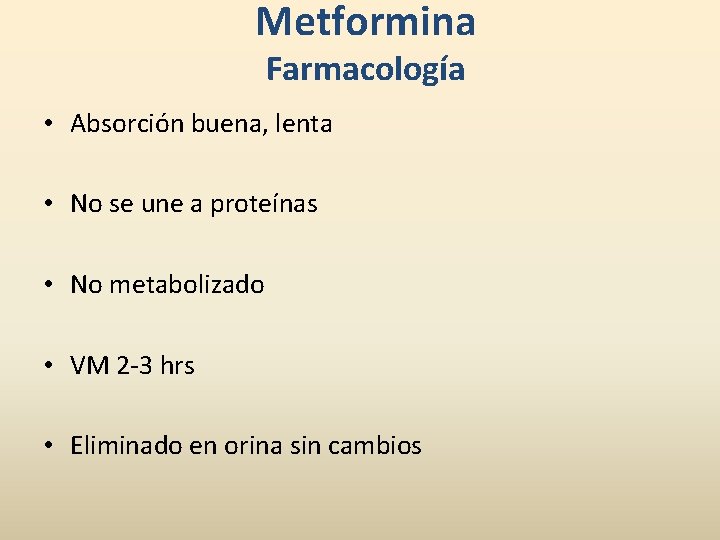 Metformina
Farmacología

• Absorción buena, lenta

• No se une a proteínas

• No metabolizado

• VM 2-3 hrs

• Eliminado en orina sin cambios